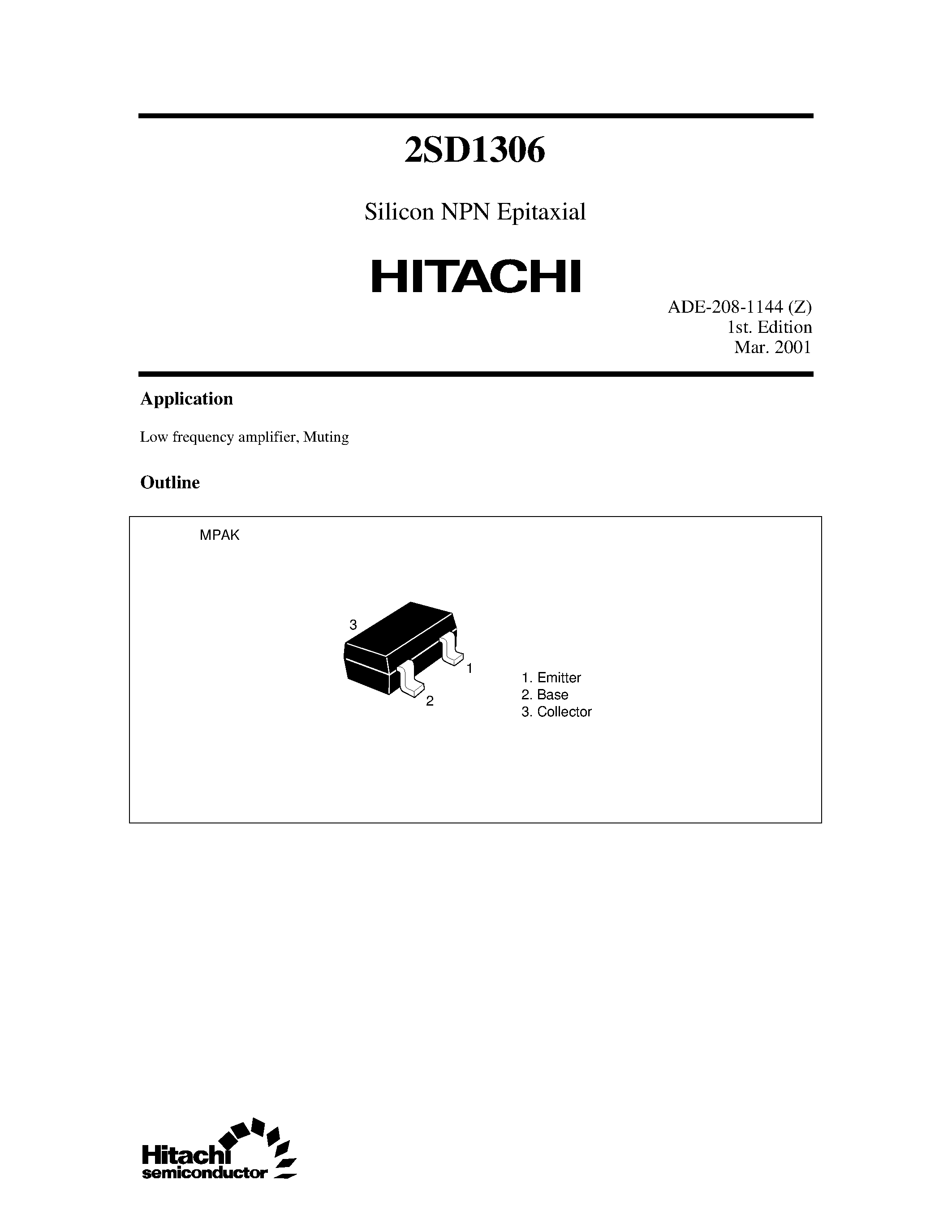 2SD1306

Silicon NPN Epitaxial

HITACHI

ADE-208-1144 (Z)
1st. Edition
Mar. 2001

Application

Low frequency amplifier, Muting

Outline

MPAK

3

1

2

1. Emitter
2. Base
3. Collector

Hitachi
semiconductor